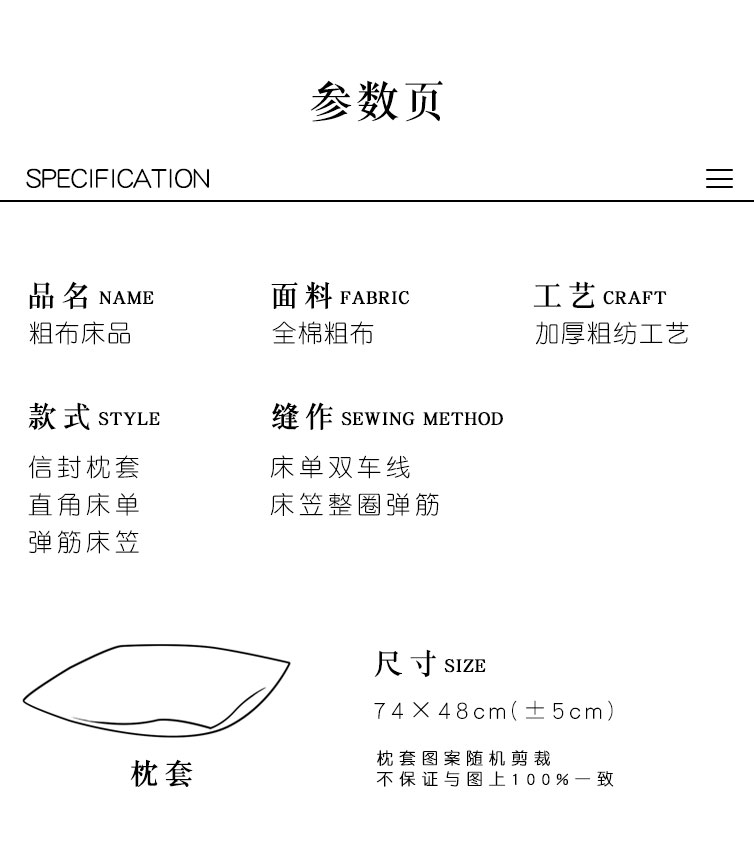 参数页

SPECIFICATION

品名 NAME
粗布床品

面料 FABRIC
全棉粗布

工艺 CRAFT
加厚粗纺工艺

款式 STYLE
信封枕套
直角床单
弹筋床笠

缝作 SEWING METHOD
床单双车线
床笠整圈弹筋

枕套

尺寸 SIZE
74×48cm(±5cm)

枕套图案随机剪裁
不保证与图上100%一致